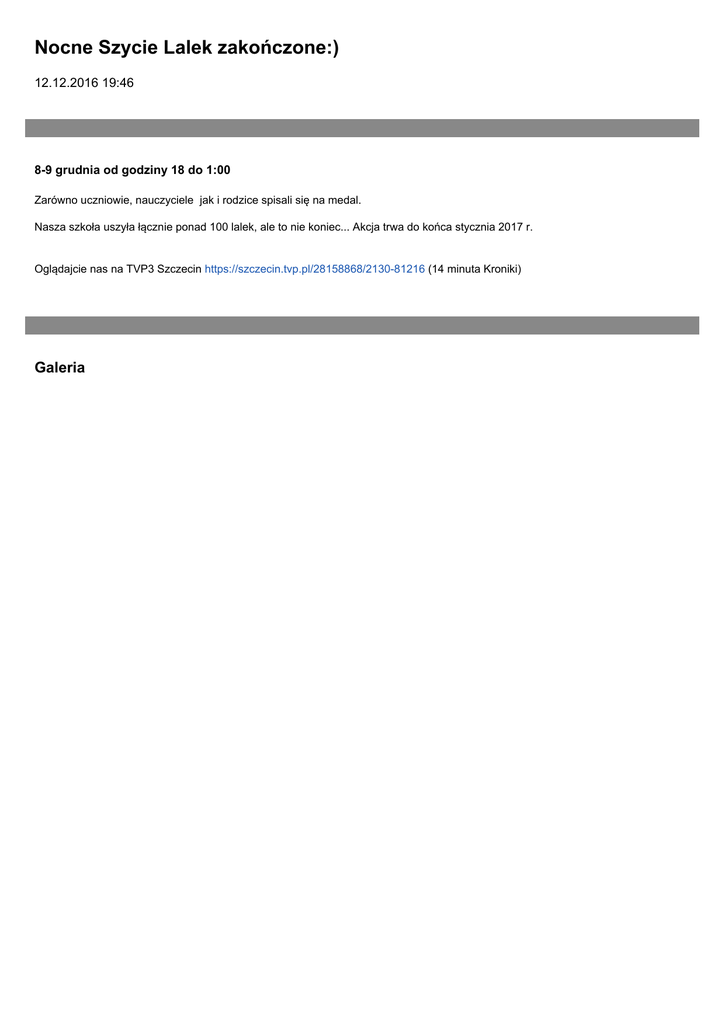 Nocne Szycie Lalek zakończone:)

12.12.2016 19:46

8-9 grudnia od godziny 18 do 1:00

Zarówno uczniowie, nauczyciele jak i rodzice spisali się na medal.

Nasza szkoła uszyła łącznie ponad 100 lalek, ale to nie koniec... Akcja trwa do końca stycznia 2017 r.

Oglądajcie nas na TVP3 Szczecin https://szczecin.tvp.pl/28158868/2130-81216 (14 minuta Kroniki)

Galeria